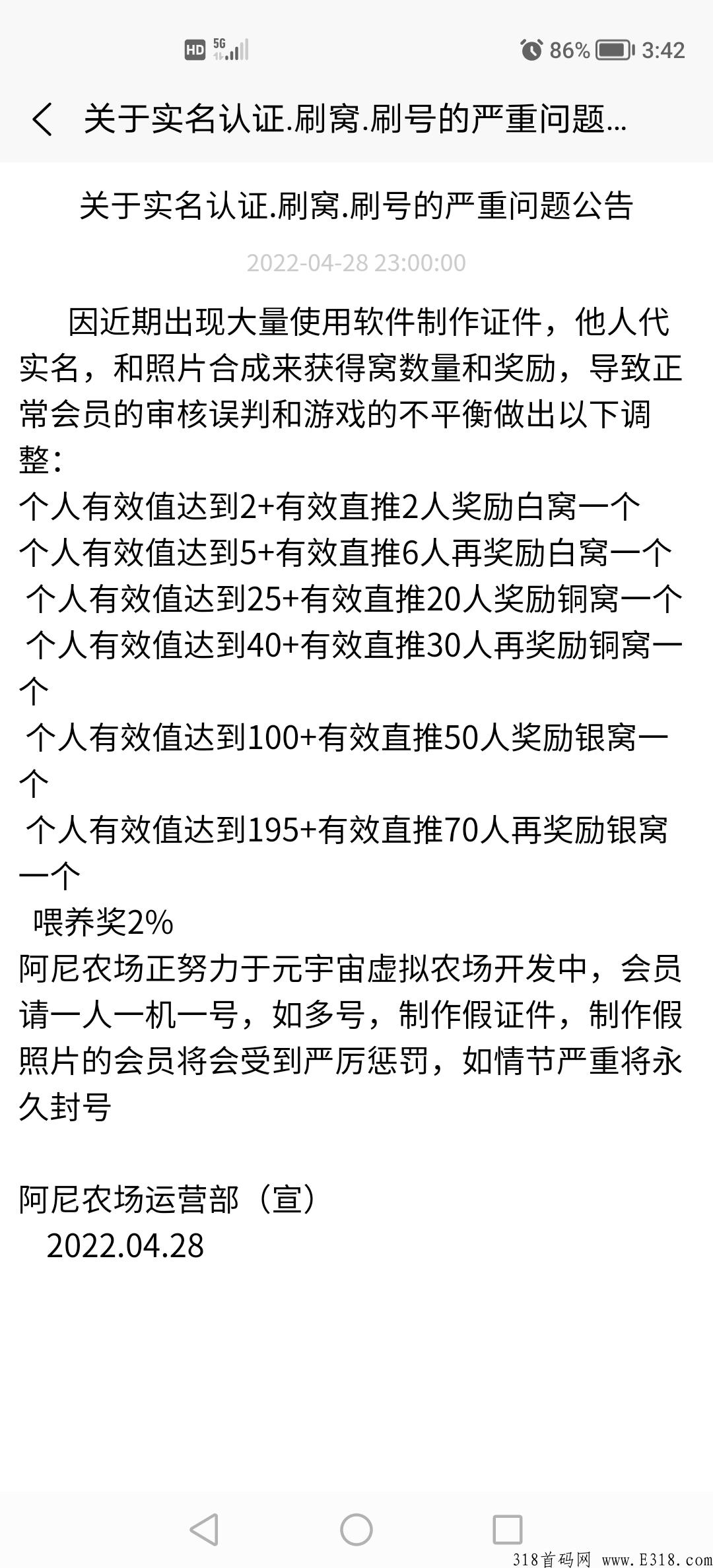 HD 5G 86% 3:42

关于实名认证.刷窝.刷号的严重问题...

关于实名认证.刷窝.刷号的严重问题公告

2022-04-28 23:00:00

因近期出现大量使用软件制作证件，他人代实名，和照片合成来获得窝数量和奖励，导致正常会员的审核误判和游戏的不平衡做出以下调整:
个人有效值达到2+有效直推2人奖励白窝一个
个人有效值达到5+有效直推6人再奖励白窝一个
个人有效值达到25+有效直推20人奖励铜窝一个
个人有效值达到40+有效直推30人再奖励铜窝一个
个人有效值达到100+有效直推50人奖励银窝一个
个人有效值达到195+有效直推70人再奖励银窝一个
喂养奖2%
阿尼农场正努力于元宇宙虚拟农场开发中，会员请一人一机一号，如多号，制作假证件，制作假照片的会员将会受到严厉惩罚，如情节严重将永久封号

阿尼农场运营部（宣）
2022.04.28

318首码网 www.E318.com